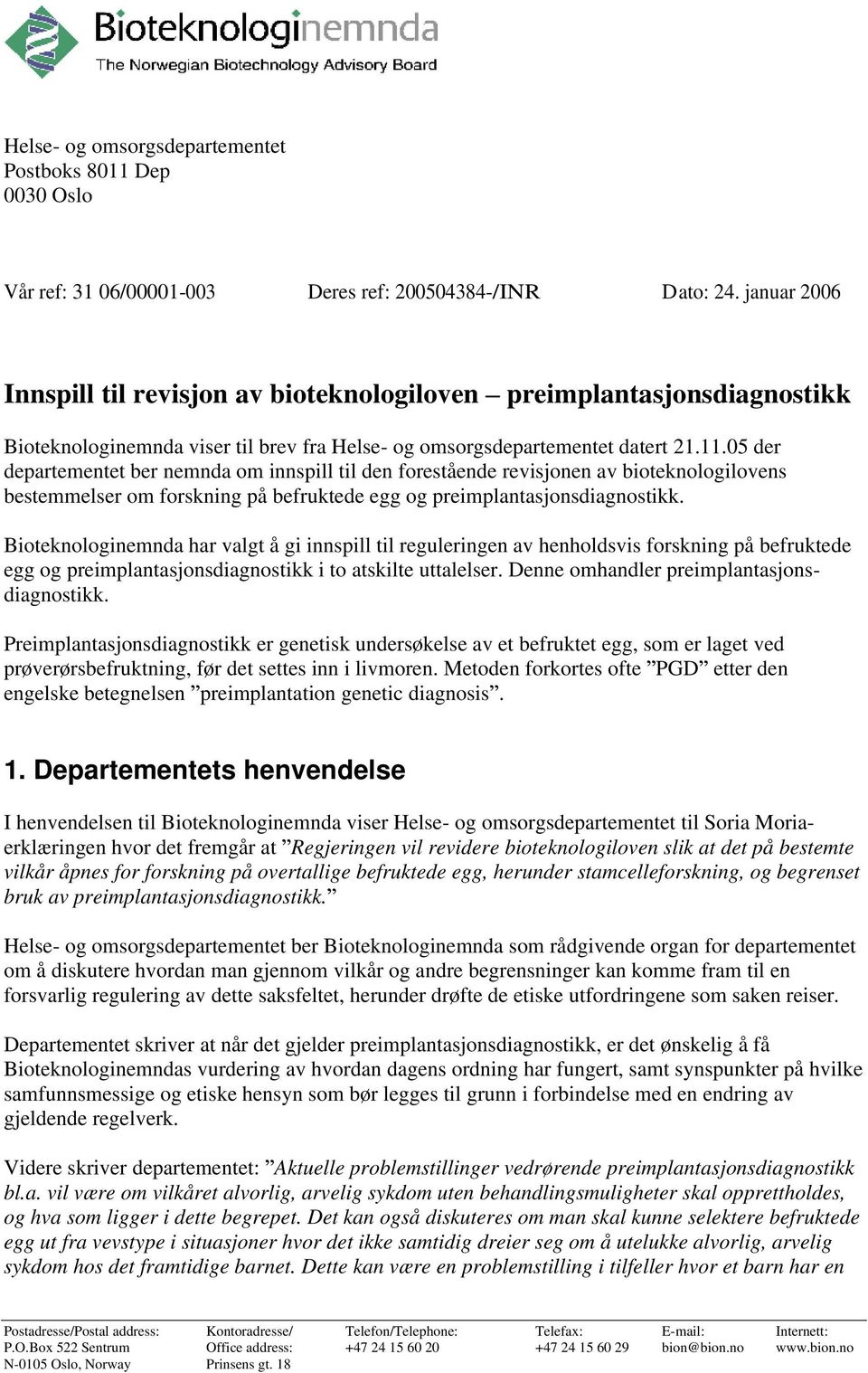 Bioteknologinemnda
The Norwegian Biotechnology Advisory Board

Helse- og omsorgsdepartementet
Postboks 8011 Dep
0030 Oslo

Vår ref: 31 06/00001-003 Deres ref: 200504384-/INR Dato: 24. januar 2006

Innspill til revisjon av bioteknologiloven – preimplantasjonsdiagnostikk

Bioteknologinemnda viser til brev fra Helse- og omsorgsdepartementet datert 21.11.05 der departementet ber nemnda om innspill til den forestående revisjonen av bioteknologilovens bestemmelser om forskning på befruktede egg og preimplantasjonsdiagnostikk.

Bioteknologinemnda har valgt å gi innspill til reguleringen av henholdsvis forskning på befruktede egg og preimplantasjonsdiagnostikk i to atskilte uttalelser. Denne omhandler preimplantasjonsdiagnostikk.

Preimplantasjonsdiagnostikk er genetisk undersøkelse av et befruktet egg, som er laget ved prøverørsbefruktning, før det settes inn i livmoren. Metoden forkortes ofte ”PGD” etter den engelske betegnelsen ”preimplantation genetic diagnosis”.

1. Departementets henvendelse

I henvendelsen til Bioteknologinemnda viser Helse- og omsorgsdepartementet til Soria Moria-erklæringen hvor det fremgår at ”Regjeringen vil revidere bioteknologiloven slik at det på bestemte vilkår åpnes for forskning på overtallige befruktede egg, herunder stamcelleforskning, og begrenset bruk av preimplantasjonsdiagnostikk.”

Helse- og omsorgsdepartementet ber Bioteknologinemnda som rådgivende organ for departementet om å diskutere hvordan man gjennom vilkår og andre begrensninger kan komme fram til en forsvarlig regulering av dette saksfeltet, herunder drøfte de etiske utfordringene som saken reiser.

Departementet skriver at når det gjelder preimplantasjonsdiagnostikk, er det ønskelig å få Bioteknologinemndas vurdering av hvordan dagens ordning har fungert, samt synspunkter på hvilke samfunnsmessige og etiske hensyn som bør legges til grunn i forbindelse med en endring av gjeldende regelverk.

Videre skriver departementet: ”Aktuelle problemstillinger vedrørende preimplantasjonsdiagnostikk bl.a. vil være om vilkåret alvorlig, arvelig sykdom uten behandlingsmuligheter skal opprettholdes, og hva som ligger i dette begrepet. Det kan også diskuteres om man skal kunne selektere befruktede egg ut fra vevstype i situasjoner hvor det ikke samtidig dreier seg om å utelukke alvorlig, arvelig sykdom hos det framtidige barnet. Dette kan være en problemstilling i tilfeller hvor et barn har en

Postadresse/Postal address: P.O.Box 522 Sentrum N-0105 Oslo, Norway
Kontoradresse/ Office address: Prinsens gt. 18
Telefon/Telephone: +47 24 15 60 20
Telefax: +47 24 15 60 29
E-mail: bion@bion.no
Internett: www.bion.no